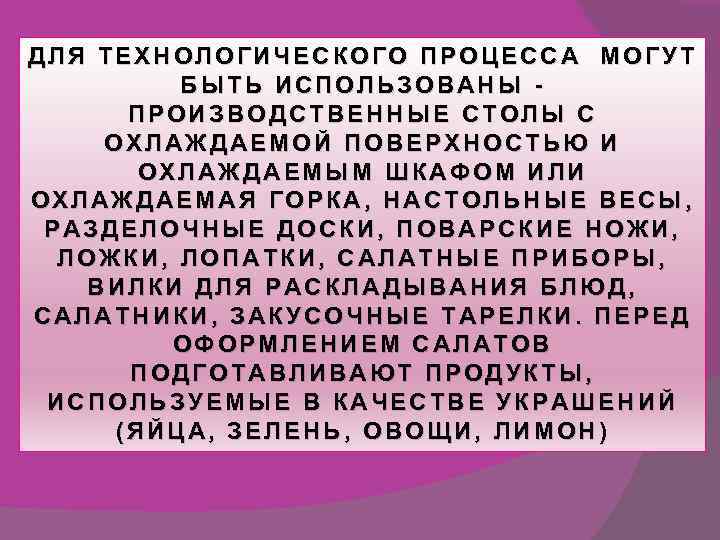 ДЛЯ ТЕХНОЛОГИЧЕСКОГО ПРОЦЕССА МОГУТ БЫТЬ ИСПОЛЬЗОВАНЫ - ПРОИЗВОДСТВЕННЫЕ СТОЛЫ С ОХЛАЖДАЕМОЙ ПОВЕРХНОСТЬЮ И ОХЛАЖДАЕМЫМ ШКАФОМ ИЛИ ОХЛАЖДАЕМАЯ ГОРКА, НАСТОЛЬНЫЕ ВЕСЫ, РАЗДЕЛОЧНЫЕ ДОСКИ, ПОВАРСКИЕ НОЖИ, ЛОЖКИ, ЛОПАТКИ, САЛАТНЫЕ ПРИБОРЫ, ВИЛКИ ДЛЯ РАСКЛАДЫВАНИЯ БЛЮД, САЛАТНИКИ, ЗАКУСОЧНЫЕ ТАРЕЛКИ. ПЕРЕД ОФОРМЛЕНИЕМ САЛАТОВ ПОДГОТАВЛИВАЮТ ПРОДУКТЫ, ИСПОЛЬЗУЕМЫЕ В КАЧЕСТВЕ УКРАШЕНИЙ (ЯЙЦА, ЗЕЛЕНЬ, ОВОЩИ, ЛИМОН)